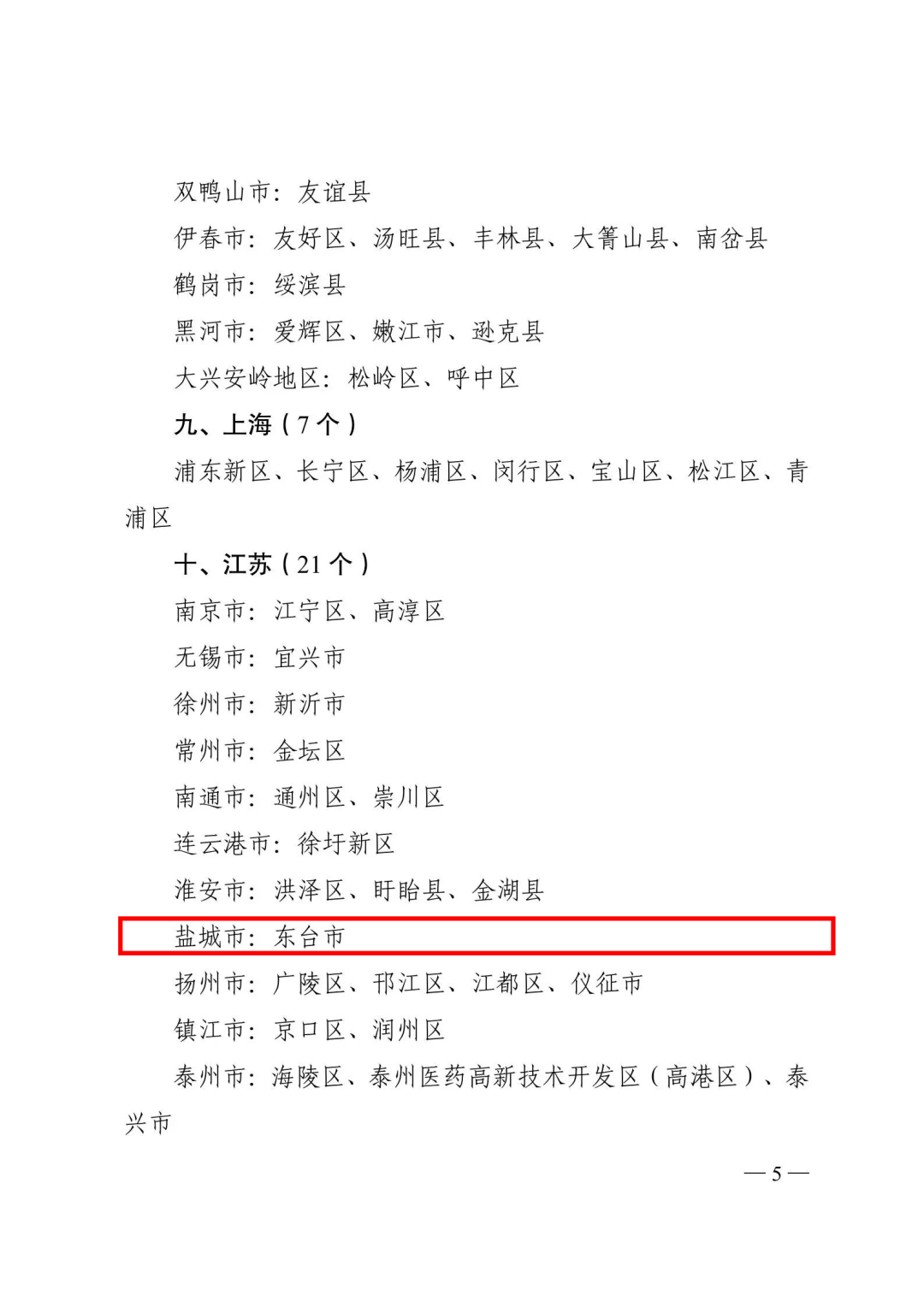 双鸭山市：友谊县

伊春市：友好区、汤旺县、丰林县、大箐山县、南岔县

鹤岗市：绥滨县

黑河市：爱辉区、嫩江市、逊克县

大兴安岭地区：松岭区、呼中区

九、上海（7个）

浦东新区、长宁区、杨浦区、闵行区、宝山区、松江区、青浦区

十、江苏（21个）

南京市：江宁区、高淳区

无锡市：宜兴市

徐州市：新沂市

常州市：金坛区

南通市：通州区、崇川区

连云港市：徐圩新区

淮安市：洪泽区、盱眙县、金湖县

盐城市：东台市

扬州市：广陵区、邗江区、江都区、仪征市

镇江市：京口区、润州区

泰州市：海陵区、泰州医药高新技术开发区（高港区）、泰兴市

— 5 —